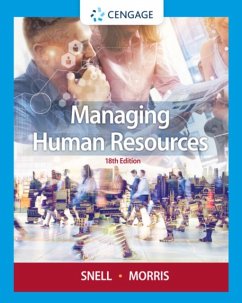 CENGAGE

Managing Human Resources

18th Edition

SNELL • MORRIS